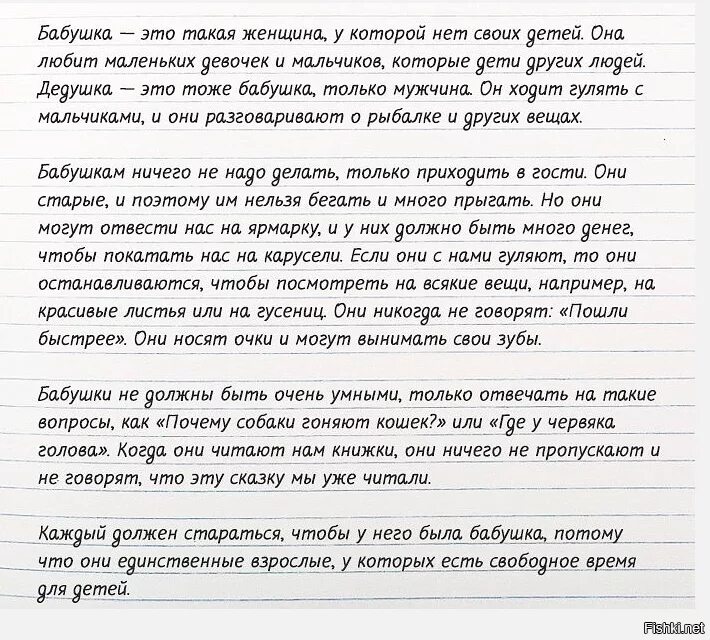 Бабушка — это такая женщина, у которой нет своих детей. Она любит маленьких девочек и мальчиков, которые дети других людей. Дедушка — это тоже бабушка, только мужчина. Он ходит гулять с мальчиками, и они разговаривают о рыбалке и других вещах.

Бабушкам ничего не надо делать, только приходить в гости. Они старые, и поэтому им нельзя бегать и много прыгать. Но они могут отвести нас на ярмарку, и у них должно быть много денег, чтобы покатать нас на карусели. Если они с нами гуляют, то они останавливаются, чтобы посмотреть на всякие вещи, например, на красивые листья или на гусениц. Они никогда не говорят: «Пошли быстрее». Они носят очки и могут вынимать свои зубы.

Бабушки не должны быть очень умными, только отвечать на такие вопросы, как «Почему собаки гоняют кошек?» или «Где у червяка голова». Когда они читают нам книжки, они ничего не пропускают и не говорят, что эту сказку мы уже читали.

Каждый должен стараться, чтобы у него была бабушка, потому что они единственные взрослые, у которых есть свободное время для детей.

Fishki.net